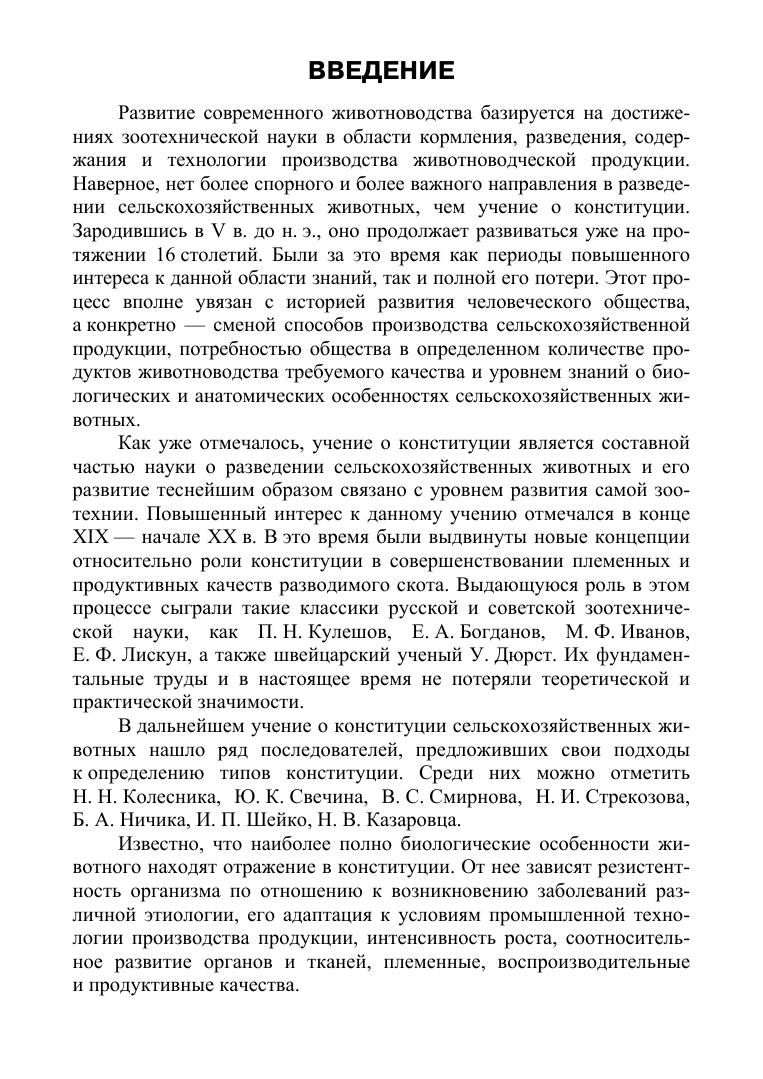 ВВЕДЕНИЕ

Развитие современного животноводства базируется на достижениях зоотехнической науки в области кормления, разведения, содержания и технологии производства животноводческой продукции. Наверное, нет более спорного и более важного направления в разведении сельскохозяйственных животных, чем учение о конституции. Зародившись в V в. до н. э., оно продолжает развиваться уже на протяжении 16 столетий. Были за это время как периоды повышенного интереса к данной области знаний, так и полной его потери. Этот процесс вполне увязан с историей развития человеческого общества, а конкретно — сменой способов производства сельскохозяйственной продукции, потребностью общества в определенном количестве продуктов животноводства требуемого качества и уровнем знаний о биологических и анатомических особенностях сельскохозяйственных животных.

Как уже отмечалось, учение о конституции является составной частью науки о разведении сельскохозяйственных животных и его развитие теснейшим образом связано с уровнем развития самой зоотехнии. Повышенный интерес к данному учению отмечался в конце XIX — начале XX в. В это время были выдвинуты новые концепции относительно роли конституции в совершенствовании племенных и продуктивных качеств разводимого скота. Выдающуюся роль в этом процессе сыграли такие классики русской и советской зоотехнической науки, как П. Н. Кулешов, Е. А. Богданов, М. Ф. Иванов, Е. Ф. Лискун, а также швейцарский ученый У. Дюрст. Их фундаментальные труды и в настоящее время не потеряли теоретической и практической значимости.

В дальнейшем учение о конституции сельскохозяйственных животных нашло ряд последователей, предложивших свои подходы к определению типов конституции. Среди них можно отметить Н. Н. Колесника, Ю. К. Свечина, В. С. Смирнова, Н. И. Стрекозова, Б. А. Ничика, И. П. Шейко, Н. В. Казаровца.

Известно, что наиболее полно биологические особенности животного находят отражение в конституции. От нее зависят резистентность организма по отношению к возникновению заболеваний различной этиологии, его адаптация к условиям промышленной технологии производства продукции, интенсивность роста, соотносительное развитие органов и тканей, племенные, воспроизводительные и продуктивные качества.